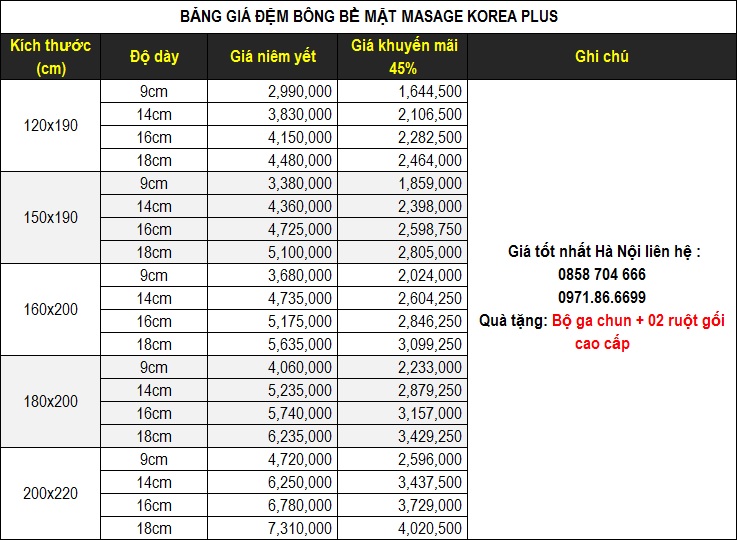 BẢNG GIÁ ĐỆM BÔNG BỀ MẶT MASAGE KOREA PLUS

| Kích thước (cm) | Độ dày | Giá niêm yết | Giá khuyến mãi 45% | Ghi chú |
|---|---|---|---|---|
| 120x190 | 9cm | 2,990,000 | 1,644,500 | Giá tốt nhất Hà Nội liên hệ : 0858 704 666 0971.86.6699 Quà tặng: Bộ ga chun + 02 ruột gối cao cấp |
| | 14cm | 3,830,000 | 2,106,500 | |
| | 16cm | 4,150,000 | 2,282,500 | |
| | 18cm | 4,480,000 | 2,464,000 | |
| 150x190 | 9cm | 3,380,000 | 1,859,000 | |
| | 14cm | 4,360,000 | 2,398,000 | |
| | 16cm | 4,725,000 | 2,598,750 | |
| | 18cm | 5,100,000 | 2,805,000 | |
| 160x200 | 9cm | 3,680,000 | 2,024,000 | |
| | 14cm | 4,735,000 | 2,604,250 | |
| | 16cm | 5,175,000 | 2,846,250 | |
| | 18cm | 5,635,000 | 3,099,250 | |
| 180x200 | 9cm | 4,060,000 | 2,233,000 | |
| | 14cm | 5,235,000 | 2,879,250 | |
| | 16cm | 5,740,000 | 3,157,000 | |
| | 18cm | 6,235,000 | 3,429,250 | |
| 200x220 | 9cm | 4,720,000 | 2,596,000 | |
| | 14cm | 6,250,000 | 3,437,500 | |
| | 16cm | 6,780,000 | 3,729,000 | |
| | 18cm | 7,310,000 | 4,020,500 | |